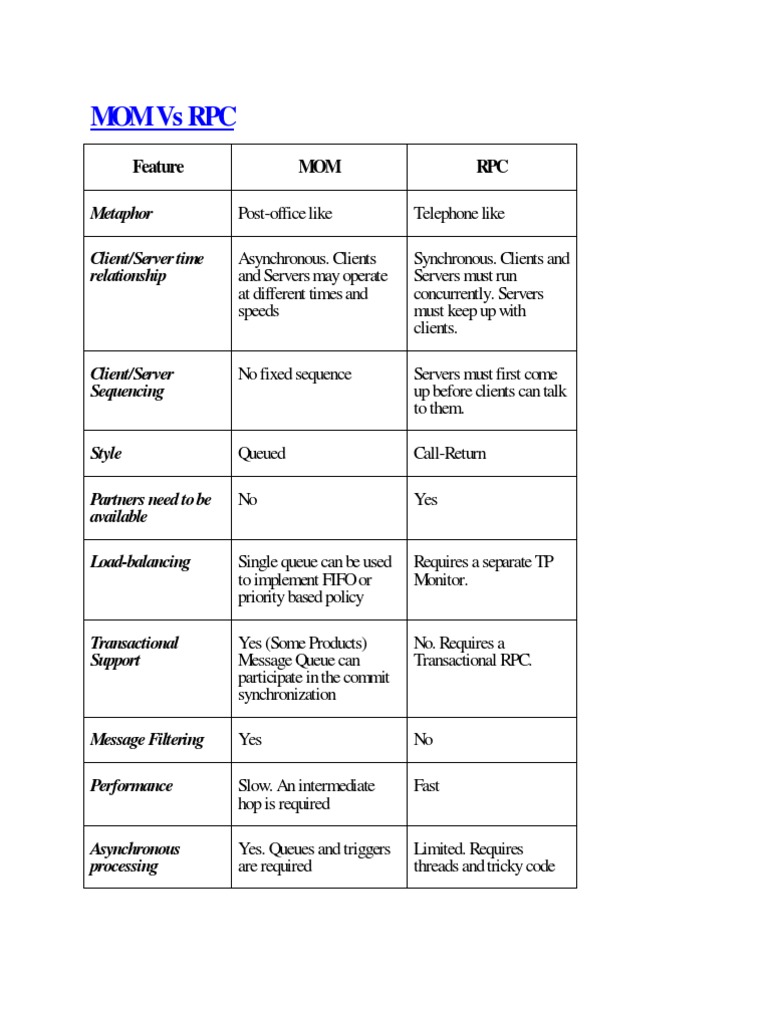 MOM Vs RPC

| Feature | MOM | RPC |
|---|---|---|
| Metaphor | Post-office like | Telephone like |
| Client/Server time relationship | Asynchronous. Clients and Servers may operate at different times and speeds | Synchronous. Clients and Servers must run concurrently. Servers must keep up with clients. |
| Client/Server Sequencing | No fixed sequence | Servers must first come up before clients can talk to them. |
| Style | Queued | Call-Return |
| Partners need to be available | No | Yes |
| Load-balancing | Single queue can be used to implement FIFO or priority based policy | Requires a separate TP Monitor. |
| Transactional Support | Yes (Some Products) Message Queue can participate in the commit synchronization | No. Requires a Transactional RPC. |
| Message Filtering | Yes | No |
| Performance | Slow. An intermediate hop is required | Fast |
| Asynchronous processing | Yes. Queues and triggers are required | Limited. Requires threads and tricky code |